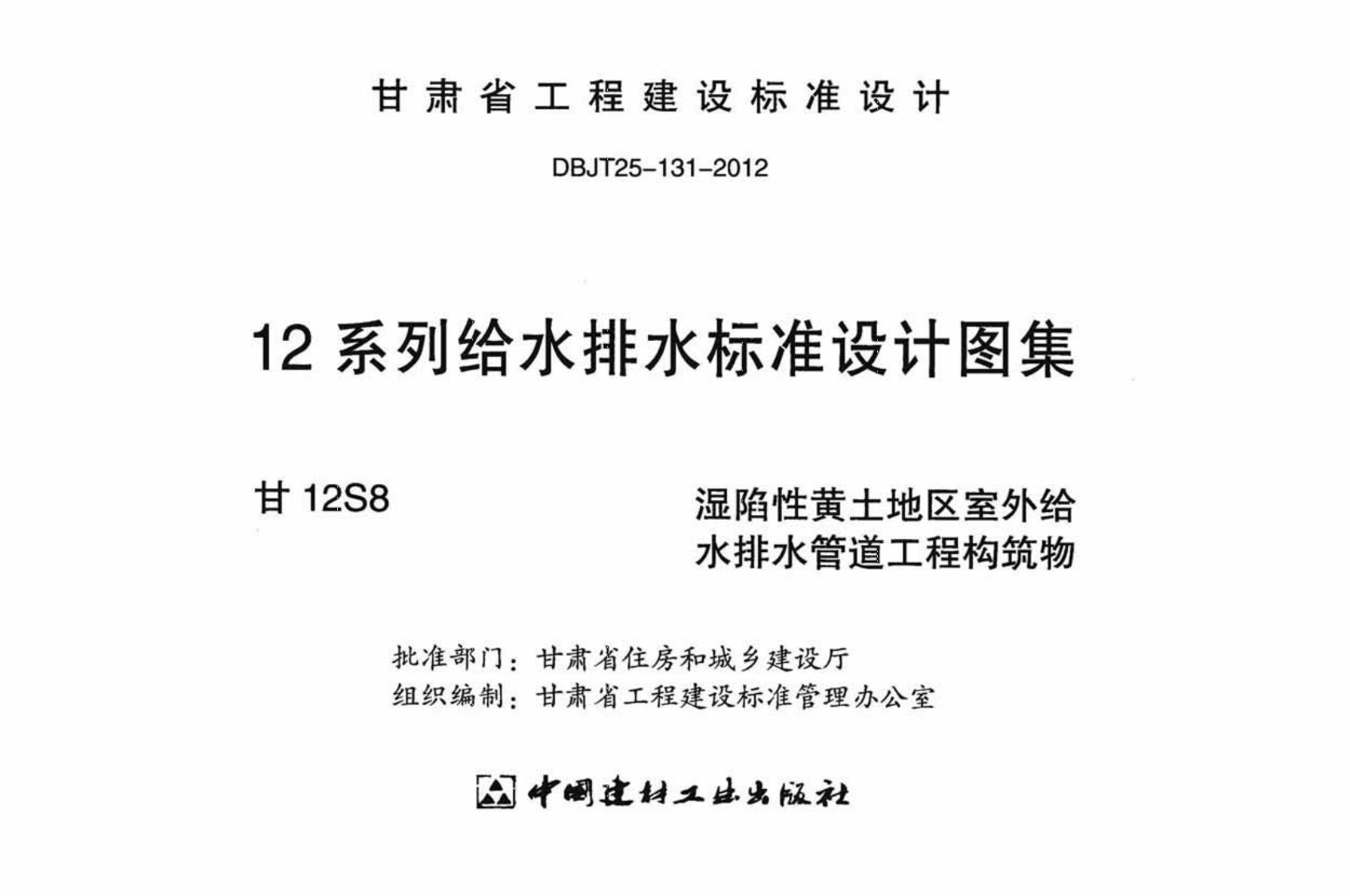 甘肃省工程建设标准设计

DBJT25-131-2012

12系列给水排水标准设计图集

甘12S8

湿陷性黄土地区室外给水排水管道工程构筑物

批准部门：甘肃省住房和城乡建设厅
组织编制：甘肃省工程建设标准管理办公室

中国建材工业出版社